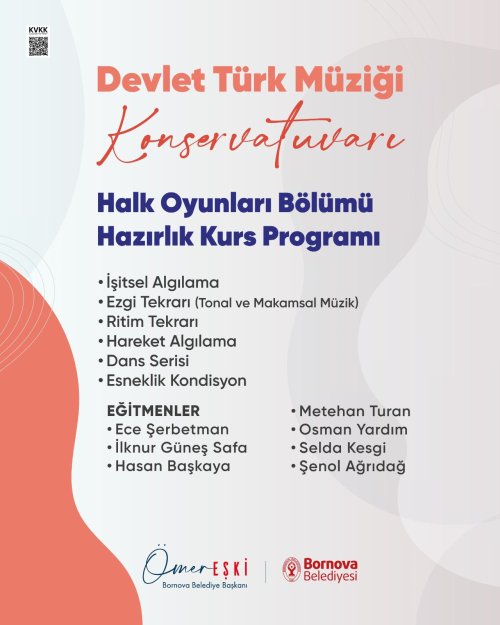 KVKK

Devlet Türk Müziği
Konservatuvarı

Halk Oyunları Bölümü
Hazırlık Kurs Programı

• İşitsel Algılama
• Ezgi Tekrarı (Tonal ve Makamsal Müzik)
• Ritim Tekrarı
• Hareket Algılama
• Dans Serisi
• Esneklik Kondisyon

EĞİTMENLER
• Ece Şerbetman
• İlknur Güneş Safa
• Hasan Başkaya

• Metehan Turan
• Osman Yardım
• Selda Kesgi
• Şenol Ağrıdağ

Ömer EŞKİ
Bornova Belediye Başkanı

Bornova Belediyesi